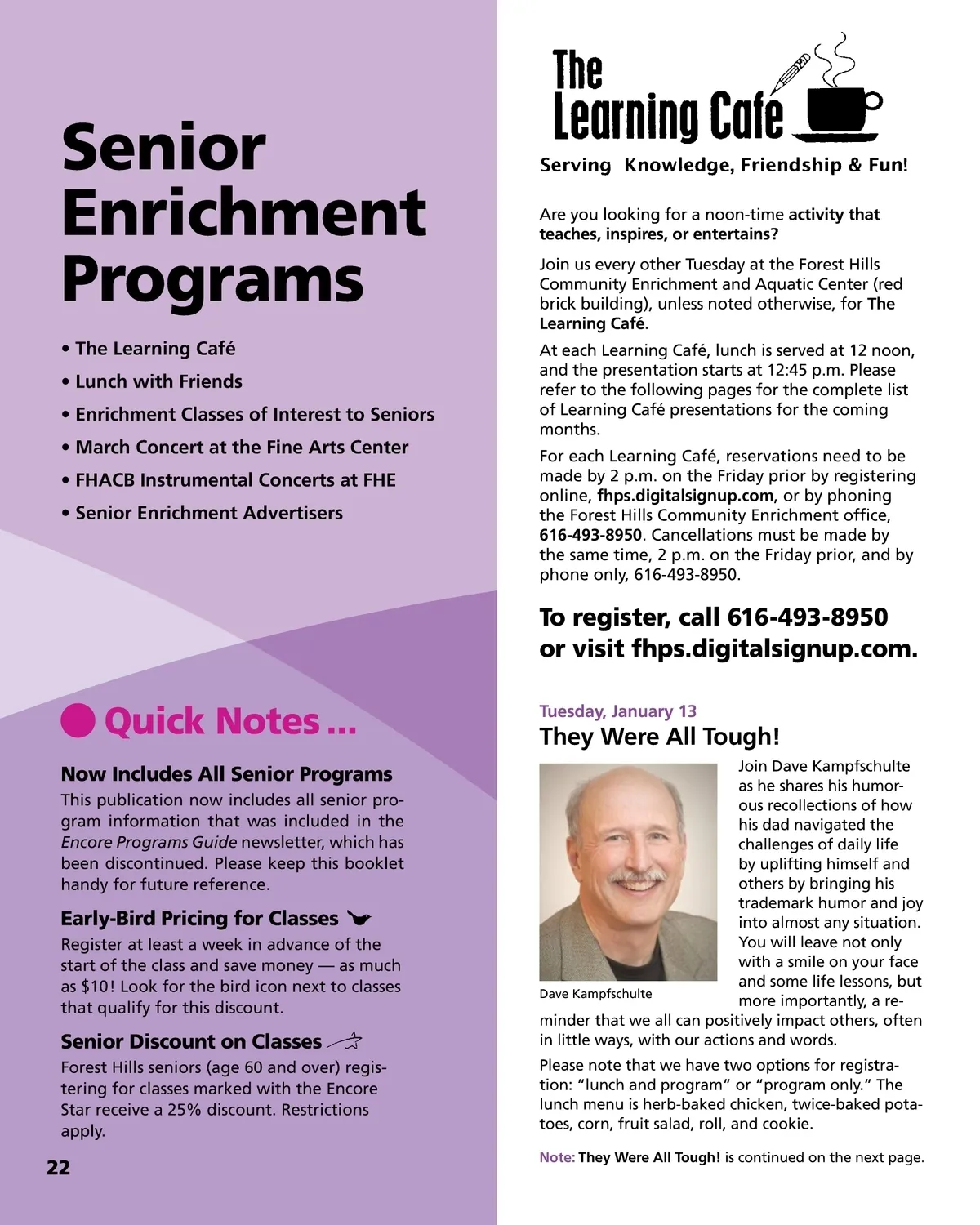 Senior Enrichment Programs

• The Learning Café
• Lunch with Friends
• Enrichment Classes of Interest to Seniors
• March Concert at the Fine Arts Center
• FHACB Instrumental Concerts at FHE
• Senior Enrichment Advertisers

Quick Notes ...

Now Includes All Senior Programs
This publication now includes all senior program information that was included in the Encore Programs Guide newsletter, which has been discontinued. Please keep this booklet handy for future reference.

Early-Bird Pricing for Classes
Register at least a week in advance of the start of the class and save money — as much as $10! Look for the bird icon next to classes that qualify for this discount.

Senior Discount on Classes
Forest Hills seniors (age 60 and over) registering for classes marked with the Encore Star receive a 25% discount. Restrictions apply.

22

The Learning Café
Serving Knowledge, Friendship & Fun!

Are you looking for a noon-time activity that teaches, inspires, or entertains?

Join us every other Tuesday at the Forest Hills Community Enrichment and Aquatic Center (red brick building), unless noted otherwise, for The Learning Café.

At each Learning Café, lunch is served at 12 noon, and the presentation starts at 12:45 p.m. Please refer to the following pages for the complete list of Learning Café presentations for the coming months.

For each Learning Café, reservations need to be made by 2 p.m. on the Friday prior by registering online, fhps.digitalsignup.com, or by phoning the Forest Hills Community Enrichment office, 616-493-8950. Cancellations must be made by the same time, 2 p.m. on the Friday prior, and by phone only, 616-493-8950.

To register, call 616-493-8950 or visit fhps.digitalsignup.com.

Tuesday, January 13
They Were All Tough!

Dave Kampfschulte

Join Dave Kampfschulte as he shares his humorous recollections of how his dad navigated the challenges of daily life by uplifting himself and others by bringing his trademark humor and joy into almost any situation. You will leave not only with a smile on your face and some life lessons, but more importantly, a reminder that we all can positively impact others, often in little ways, with our actions and words.

Please note that we have two options for registration: "lunch and program" or "program only." The lunch menu is herb-baked chicken, twice-baked potatoes, corn, fruit salad, roll, and cookie.

Note: They Were All Tough! is continued on the next page.